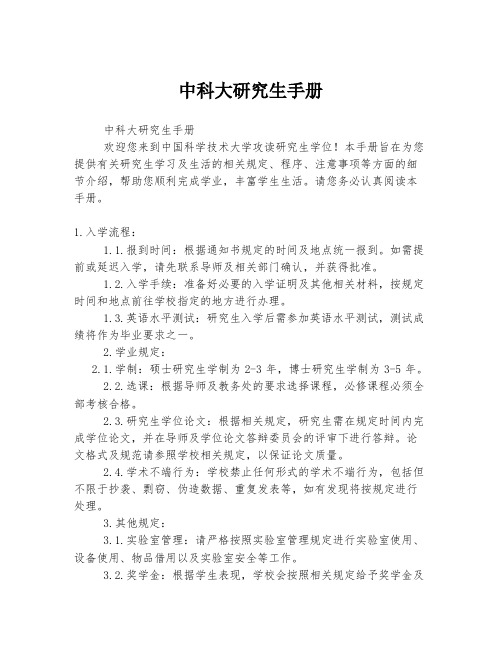 中科大研究生手册

中科大研究生手册

欢迎您来到中国科学技术大学攻读研究生学位！本手册旨在为您提供有关研究生学习及生活的相关规定、程序、注意事项等方面的细节介绍，帮助您顺利完成学业，丰富学生生活。请您务必认真阅读本手册。

1.入学流程：

1.1.报到时间：根据通知书规定的时间及地点统一报到。如需提前或延迟入学，请先联系导师及相关部门确认，并获得批准。

1.2.入学手续：准备好必要的入学证明及其他相关材料，按规定时间和地点前往学校指定的地方进行办理。

1.3.英语水平测试：研究生入学后需参加英语水平测试，测试成绩将作为毕业要求之一。

2.学业规定：

2.1.学制：硕士研究生学制为2-3年，博士研究生学制为3-5年。

2.2.选课：根据导师及教务处的要求选择课程，必修课程必须全部考核合格。

2.3.研究生学位论文：根据相关规定，研究生需在规定时间内完成学位论文，并在导师及学位论文答辩委员会的评审下进行答辩。论文格式及规范请参照学校相关规定，以保证论文质量。

2.4.学术不端行为：学校禁止任何形式的学术不端行为，包括但不限于抄袭、剽窃、伪造数据、重复发表等，如有发现将按规定进行处理。

3.其他规定：

3.1.实验室管理：请严格按照实验室管理规定进行实验室使用、设备使用、物品借用以及实验室安全等工作。

3.2.奖学金：根据学生表现，学校会按照相关规定给予奖学金及